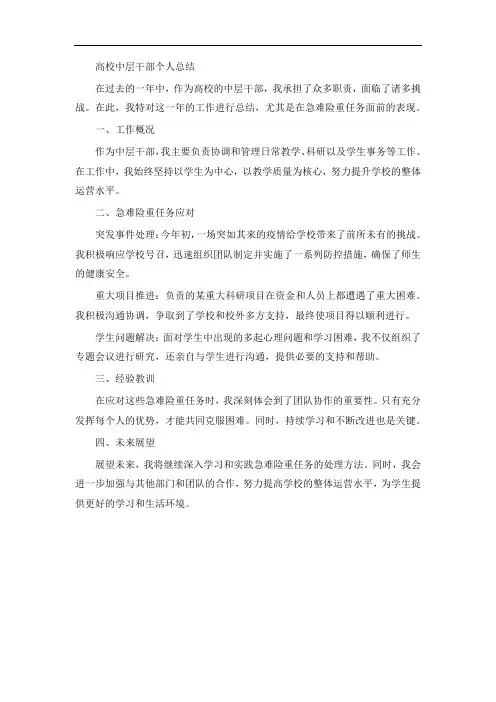 高校中层干部个人总结

在过去的一年中，作为高校的中层干部，我承担了众多职责，面临了诸多挑战。在此，我特对这一年的工作进行总结，尤其是在急难险重任务面前的表现。

一、工作概况

作为中层干部，我主要负责协调和管理日常教学、科研以及学生事务等工作。在工作中，我始终坚持以学生为中心，以教学质量为核心，努力提升学校的整体运营水平。

二、急难险重任务应对

突发事件处理：今年初，一场突如其来的疫情给学校带来了前所未有的挑战。我积极响应学校号召，迅速组织团队制定并实施了一系列防控措施，确保了师生的健康安全。

重大项目推进：负责的某重大科研项目在资金和人员上都遭遇了重大困难。我积极沟通协调，争取到了学校和校外多方支持，最终使项目得以顺利进行。

学生问题解决：面对学生中出现的多起心理问题和学习困难，我不仅组织了专题会议进行研究，还亲自与学生进行沟通，提供必要的支持和帮助。

三、经验教训

在应对这些急难险重任务时，我深刻体会到了团队协作的重要性。只有充分发挥每个人的优势，才能共同克服困难。同时，持续学习和不断改进也是关键。

四、未来展望

展望未来，我将继续深入学习和实践急难险重任务的处理方法。同时，我会进一步加强与其他部门和团队的合作，努力提高学校的整体运营水平，为学生提供更好的学习和生活环境。